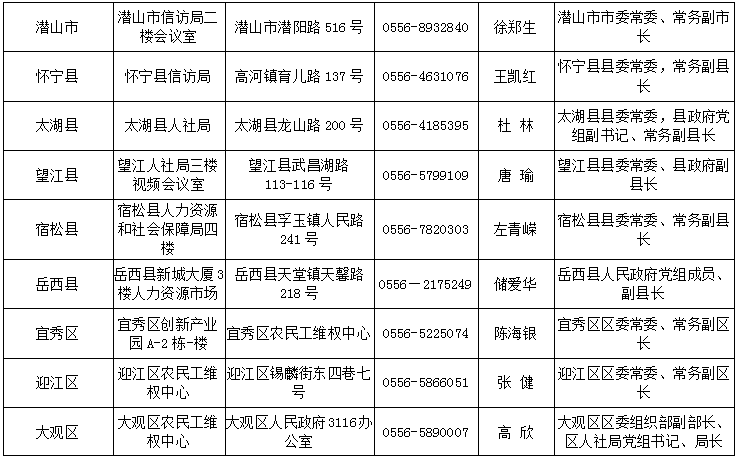 | 潜山市 | 潜山市信访局二楼会议室 | 潜山市潜阳路516号 | 0556-8932840 | 徐郑生 | 潜山市市委常委、常务副市长 |
|---|---|---|---|---|---|
| 怀宁县 | 怀宁县信访局 | 高河镇育儿路137号 | 0556-4631076 | 王凯红 | 怀宁县县委常委，常务副县长 |
| 太湖县 | 太湖县人社局 | 太湖县龙山路200号 | 0556-4185395 | 杜 林 | 太湖县县委常委，县政府党组副书记、常务副县长 |
| 望江县 | 望江人社局三楼视频会议室 | 望江县武昌湖路113-116号 | 0556-5799109 | 唐 瑜 | 望江县县委常委、县政府副县长 |
| 宿松县 | 宿松县人力资源和社会保障局四楼 | 宿松县孚玉镇人民路241号 | 0556-7820303 | 左青嵘 | 宿松县县委常委、常务副县长 |
| 岳西县 | 岳西县新城大厦3楼人力资源市场 | 岳西县天堂镇天馨路218号 | 0556－2175249 | 储爱华 | 岳西县人民政府党组成员、副县长 |
| 宜秀区 | 宜秀区创新产业园A-2栋-楼 | 宜秀区农民工维权中心 | 0556-5225074 | 陈海银 | 宜秀区区委常委、常务副区长 |
| 迎江区 | 迎江区农民工维权中心 | 迎江区锡麟街东四巷七号 | 0556-5866051 | 张 健 | 迎江区区委常委、常务副区长 |
| 大观区 | 大观区农民工维权中心 | 大观区人民政府3116办公室 | 0556-5890007 | 高 欣 | 大观区区委组织部副部长、区人社局党组书记、局长 |